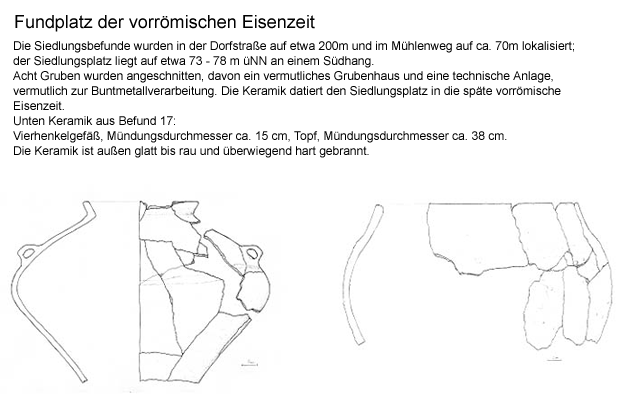 Fundplatz der vorrömischen Eisenzeit

Die Siedlungsbefunde wurden in der Dorfstraße auf etwa 200m und im Mühlenweg auf ca. 70m lokalisiert; der Siedlungsplatz liegt auf etwa 73 - 78 m üNN an einem Südhang.
Acht Gruben wurden angeschnitten, davon ein vermutliches Grubenhaus und eine technische Anlage, vermutlich zur Buntmetallverarbeitung. Die Keramik datiert den Siedlungsplatz in die späte vorrömische Eisenzeit.
Unten Keramik aus Befund 17:
Vierhenkelgefäß, Mündungsdurchmesser ca. 15 cm, Topf, Mündungsdurchmesser ca. 38 cm.
Die Keramik ist außen glatt bis rau und überwiegend hart gebrannt.